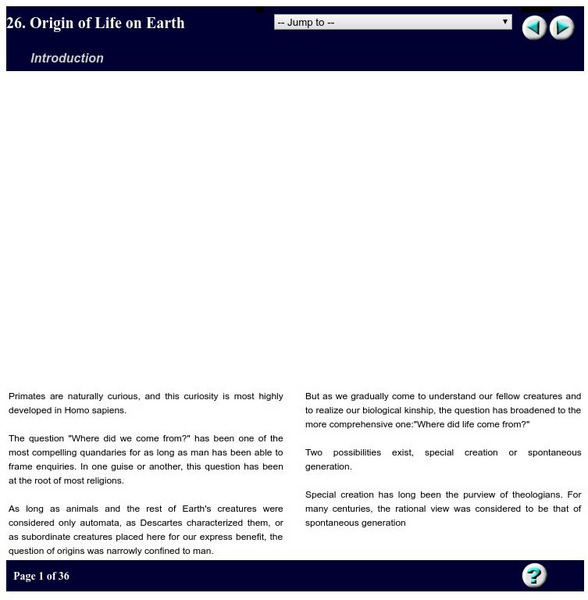 26. Origin of Life on Earth

-- Jump to --

Introduction

Primates are naturally curious, and this curiosity is most highly developed in Homo sapiens.

The question "Where did we come from?" has been one of the most compelling quandaries for as long as man has been able to frame enquiries. In one guise or another, this question has been at the root of most religions.

As long as animals and the rest of Earth's creatures were considered only automata, as Descartes characterized them, or as subordinate creatures placed here for our express benefit, the question of origins was narrowly confined to man.

But as we gradually come to understand our fellow creatures and to realize our biological kinship, the question has broadened to the more comprehensive one:"Where did life come from?"

Two possibilities exist, special creation or spontaneous generation.

Special creation has long been the purview of theologians. For many centuries, the rational view was considered to be that of spontaneous generation

Page 1 of 36

?